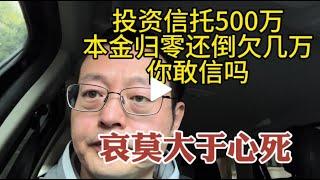 投资信托500万
本金归零还倒欠几万
你敢信吗

哀莫大于心死